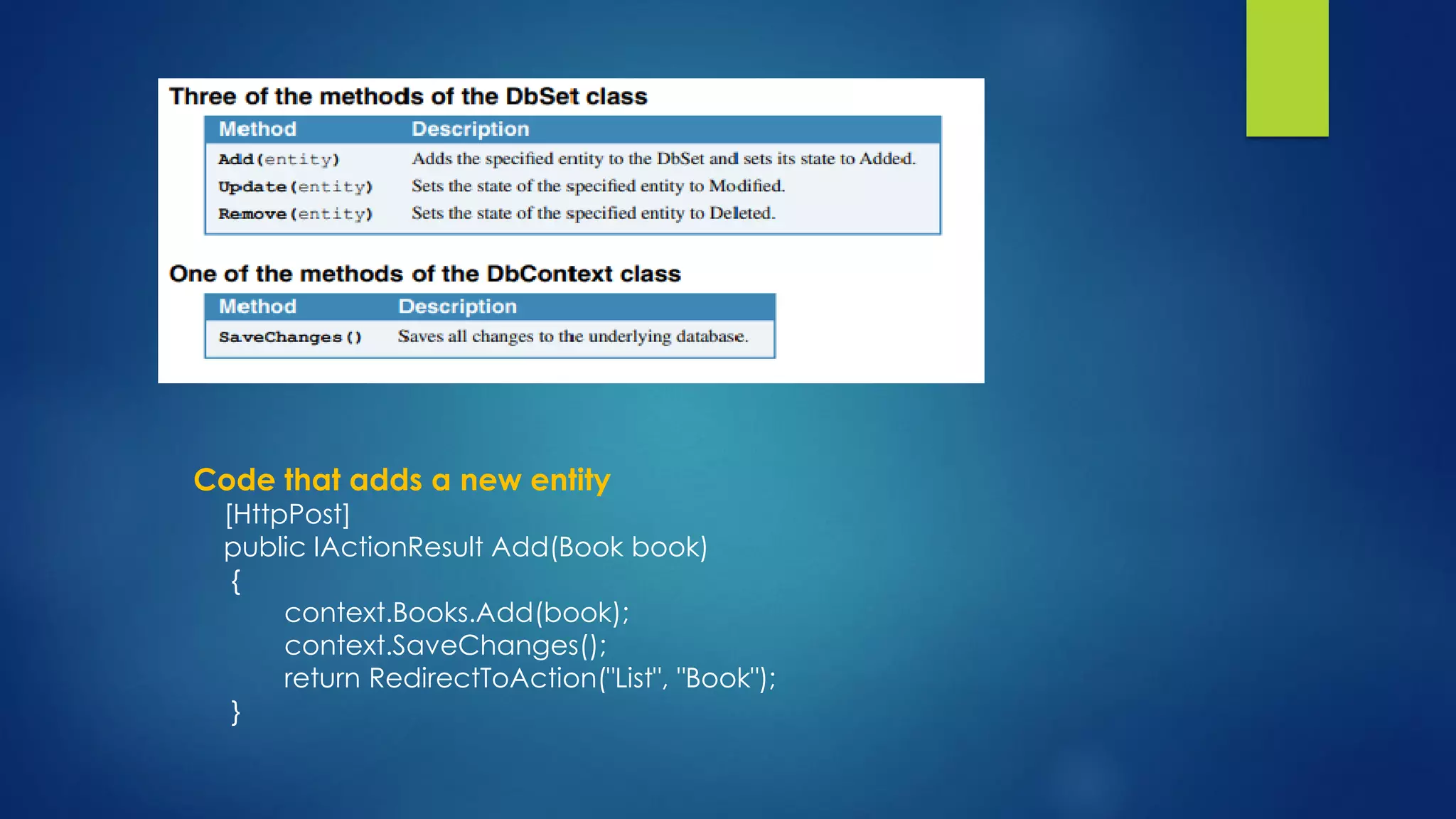 Three of the methods of the DbSet class

| Method | Description |
|---|---|
| Add(entity) | Adds the specified entity to the DbSet and sets its state to Added. |
| Update(entity) | Sets the state of the specified entity to Modified. |
| Remove(entity) | Sets the state of the specified entity to Deleted. |

One of the methods of the DbContext class

| Method | Description |
|---|---|
| SaveChanges() | Saves all changes to the underlying database. |

Code that adds a new entity
[HttpPost]
public IActionResult Add(Book book)
{
context.Books.Add(book);
context.SaveChanges();
return RedirectToAction("List", "Book");
}